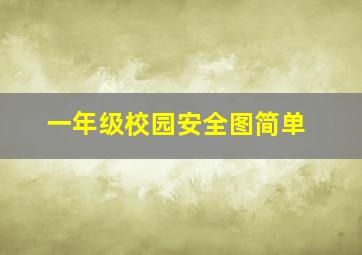 一年级校园安全图简单